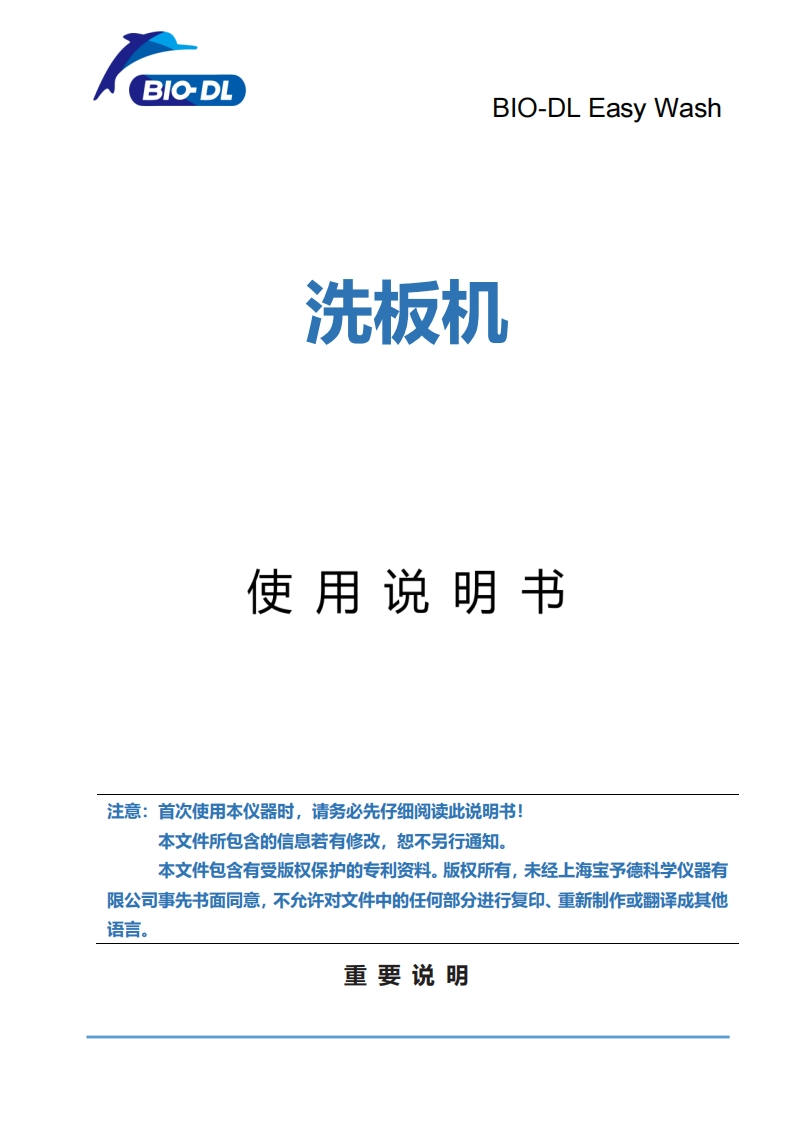 BIO-DL

BIO-DL Easy Wash

洗板机

使 用 说 明 书

注意：首次使用本仪器时，请务必先仔细阅读此说明书！

本文件所包含的信息若有修改，恕不另行通知。

本文件包含有受版权保护的专利资料。版权所有，未经上海宝予德科学仪器有限公司事先书面同意，不允许对文件中的任何部分进行复印、重新制作或翻译成其他语言。

重 要 说 明